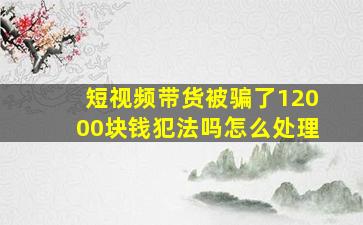 短视频带货被骗了12000块钱犯法吗怎么处理